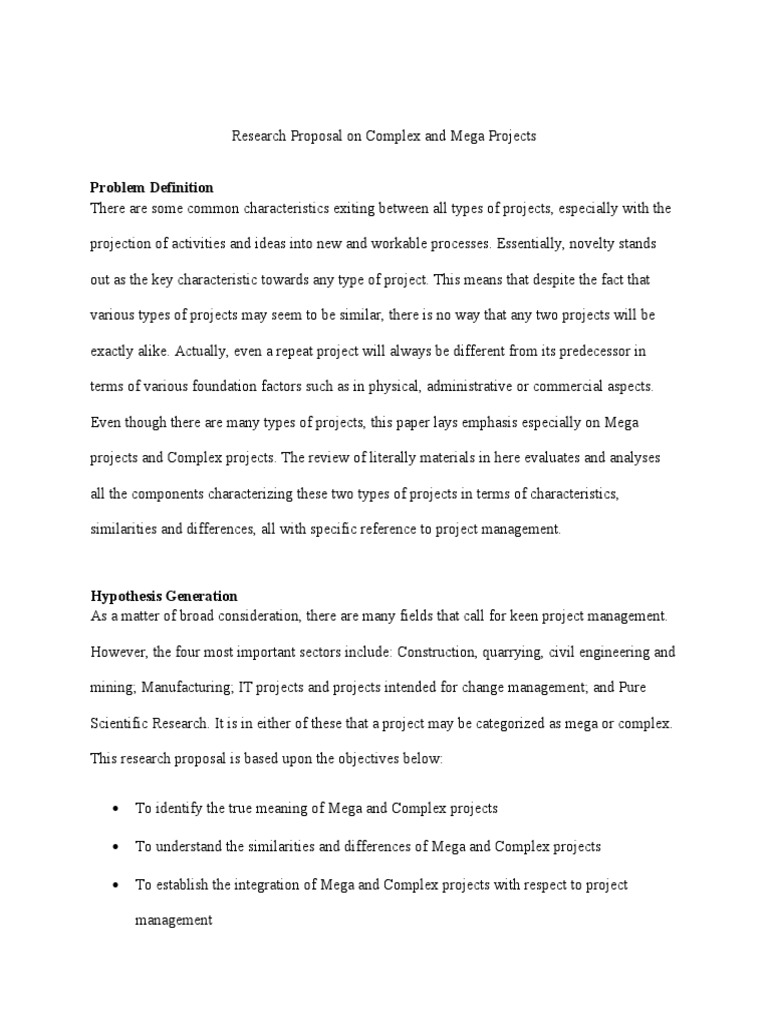 Research Proposal on Complex and Mega Projects

Problem Definition

There are some common characteristics exiting between all types of projects, especially with the projection of activities and ideas into new and workable processes. Essentially, novelty stands out as the key characteristic towards any type of project. This means that despite the fact that various types of projects may seem to be similar, there is no way that any two projects will be exactly alike. Actually, even a repeat project will always be different from its predecessor in terms of various foundation factors such as in physical, administrative or commercial aspects. Even though there are many types of projects, this paper lays emphasis especially on Mega projects and Complex projects. The review of literally materials in here evaluates and analyses all the components characterizing these two types of projects in terms of characteristics, similarities and differences, all with specific reference to project management.

Hypothesis Generation

As a matter of broad consideration, there are many fields that call for keen project management. However, the four most important sectors include: Construction, quarrying, civil engineering and mining; Manufacturing; IT projects and projects intended for change management; and Pure Scientific Research. It is in either of these that a project may be categorized as mega or complex. This research proposal is based upon the objectives below:

• To identify the true meaning of Mega and Complex projects

• To understand the similarities and differences of Mega and Complex projects

• To establish the integration of Mega and Complex projects with respect to project management